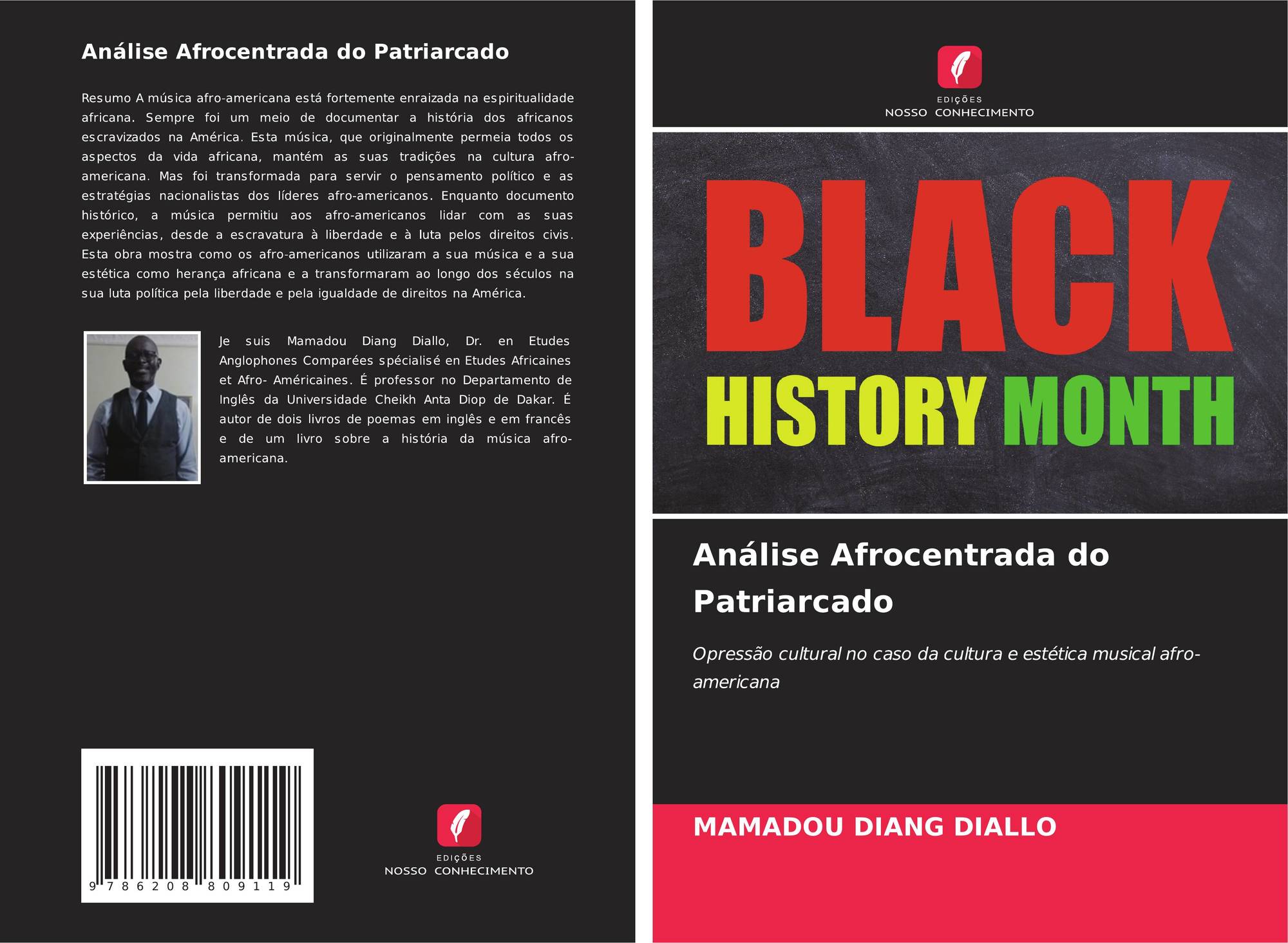 Análise Afrocentrada do Patriarcado

Resumo A música afro-americana está fortemente enraizada na espiritualidade africana. Sempre foi um meio de documentar a história dos africanos escravizados na América. Esta música, que originalmente permeia todos os aspectos da vida africana, mantém as suas tradições na cultura afro-americana. Mas foi transformada para servir o pensamento político e as estratégias nacionalistas dos líderes afro-americanos. Enquanto documento histórico, a música permitiu aos afro-americanos lidar com as suas experiências, desde a escravatura à liberdade e à luta pelos direitos civis. Esta obra mostra como os afro-americanos utilizaram a sua música e a sua estética como herança africana e a transformaram ao longo dos séculos na sua luta política pela liberdade e pela igualdade de direitos na América.

Je suis Mamadou Diang Diallo, Dr. en Etudes Anglophones Comparées spécialisé en Etudes Africaines et Afro- Américaines. É professor no Departamento de Inglês da Universidade Cheikh Anta Diop de Dakar. É autor de dois livros de poemas em inglês e em francês e de um livro sobre a história da música afro-americana.

9 786208 809119

EDIÇÕES
NOSSO CONHECIMENTO

EDIÇÕES
NOSSO CONHECIMENTO

BLACK
HISTORY MONTH

Análise Afrocentrada do Patriarcado

Opressão cultural no caso da cultura e estética musical afro-americana

MAMADOU DIANG DIALLO